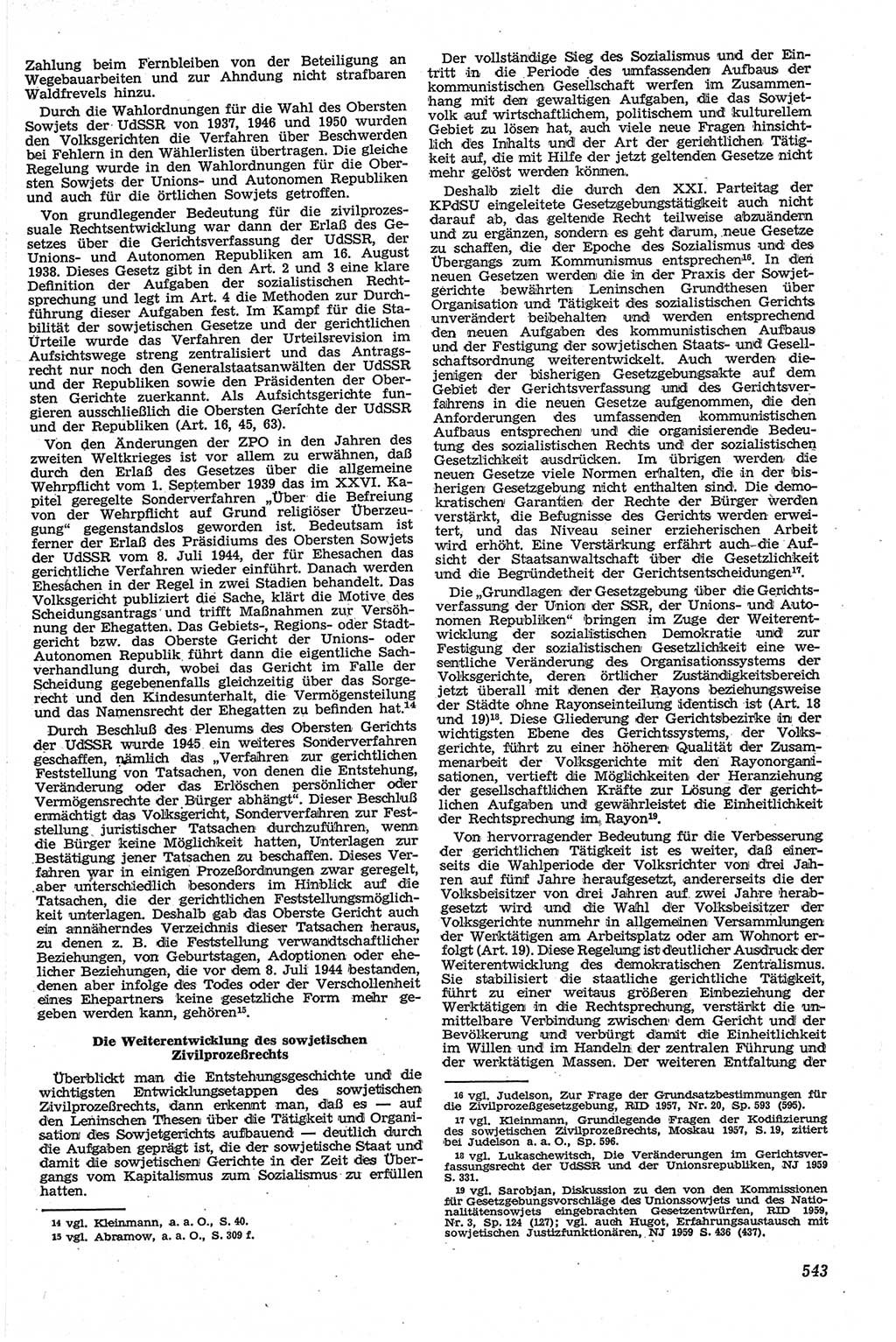 Zahlung beim Fernbleiben von der Beteiligung an Wegebauarbeiten und zur Ahndung nicht strafbaren Waldfrevels hinzu.

Durch die Wahlordnungen für die Wahl des Obersten Sowjets der UdSSR von 1937, 1946 und 1950 wurden den Volksgerichten die Verfahren über Beschwerden bei Fehlern in den Wählerlisten übertragen. Die gleiche Regelung wurde in den Wahlordnungen für die Obersten Sowjets der Unions- und Autonomen Republiken und auch für die örtlichen Sowjets getroffen.

Von grundlegender Bedeutung für die zivilprozessuale Rechtsentwicklung war dann der Erlaß des Gesetzes über die Gerichtsverfassung der UdSSR, der Unions- und Autonomen Republiken am 16. August 1938. Dieses Gesetz gibt in den Art. 2 und 3 eine klare Definition der Aufgaben der sozialistischen Rechtsprechung und legt im Art. 4 die Methoden zur Durchführung dieser Aufgaben fest. Im Kampf für die Stabilität der sowjetischen Gesetze und der gerichtlichen Urteile wurde das Verfahren der Urteilsrevision im Aufsichtswege streng zentralisiert und das Antragsrecht nur noch den Generalstaatsanwälten der UdSSR und der Republiken sowie den Präsidenten der Obersten Gerichte zuerkannt. Als Aufsichtsgerichte fungieren ausschließlich die Obersten Gerichte der UdSSR und der Republiken (Art. 16, 45, 63).

Von den Änderungen der ZPO in den Jahren des zweiten Weltkrieges ist vor allem zu erwähnen, daß durch den Erlaß des Gesetzes über die allgemeine Wehrpflicht vom 1. September 1939 das im XXVI. Kapitel geregelte Sonderverfahren „Über die Befreiung von der Wehrpflicht auf Grund religiöser Überzeugung“ gegenstandslos geworden ist. Bedeutsam ist ferner der Erlaß des Präsidiums des Obersten Sowjets der UdSSR vom 8. Juli 1944, der für Ehesachen das gerichtliche Verfahren wieder einführt. Danach werden Ehesachen in der Regel in zwei Stadien behandelt. Das Volksgericht publiziert die Sache, klärt die Motive des Scheidungsantrags und trifft Maßnahmen zur Versöhnung der Ehegatten. Das Gebiets-, Regions- oder Stadtgericht bzw. das Oberste Gericht der Unions- oder Autonomen Republik führt dann die eigentliche Sachverhandlung durch, wobei das Gericht im Falle der Scheidung gegebenenfalls gleichzeitig über das Sorgerecht und den Kindesunterhalt, die Vermögensteilung und das Namensrecht der Ehegatten zu befinden hat.$^{14}$

Durch Beschluß des Plenums des Obersten Gerichts der UdSSR wurde 1945 ein weiteres Sonderverfahren geschaffen, nämlich das „Verfahren zur gerichtlichen Feststellung von Tatsachen, von denen die Entstehung, Veränderung oder das Erlöschen persönlicher oder Vermögensrechte der Bürger abhängt“. Dieser Beschluß ermächtigt das Volksgericht, Sonderverfahren zur Feststellung juristischer Tatsachen durchzuführen, wenn die Bürger keine Möglichkeit hatten, Unterlagen zur Bestätigung jener Tatsachen zu beschaffen. Dieses Verfahren war in einigen Prozeßordnungen zwar geregelt, aber unterschiedlich besonders im Hinblick auf die Tatsachen, die der gerichtlichen Feststellungsmöglichkeit unterlagen. Deshalb gab das Oberste Gericht auch ein annäherndes Verzeichnis dieser Tatsachen heraus, zu denen z. B. die Feststellung verwandtschaftlicher Beziehungen, von Geburtstagen, Adoptionen oder ehelicher Beziehungen, die vor dem 8. Juli 1944 bestanden, denen aber infolge des Todes oder der Verschollenheit eines Ehepartners keine gesetzliche Form mehr gegeben werden kann, gehören$^{15}$.

Die Weiterentwicklung des sowjetischen Zivilprozeßrechts

Überblickt man die Entstehungsgeschichte und die wichtigsten Entwicklungsetappen des sowjetischen Zivilprozeßrechts, dann erkennt man, daß es — auf den Leninschen Thesen über die Tätigkeit und Organisation des Sowjetgerichts aufbauend — deutlich durch die Aufgaben geprägt ist, die der sowjetische Staat und damit die sowjetischen Gerichte in der Zeit des Übergangs vom Kapitalismus zum Sozialismus zu erfüllen hatten.

14 vgl. Kleinmann, a. a. O., S. 40.
15 vgl. Abramow, a. a. O., S. 309 f.

Der vollständige Sieg des Sozialismus und der Eintritt in die Periode des umfassenden Aufbaus der kommunistischen Gesellschaft werfen im Zusammenhang mit den gewaltigen Aufgaben, die das Sowjetvolk auf wirtschaftlichem, politischem und kulturellem Gebiet zu lösen hat, auch viele neue Fragen hinsichtlich des Inhalts und der Art der gerichtlichen Tätigkeit auf, die mit Hilfe der jetzt geltenden Gesetze nicht mehr gelöst werden können.

Deshalb zielt die durch den XXI. Parteitag der KPdSU eingeleitete Gesetzgebungstätigkeit auch nicht darauf ab, das geltende Recht teilweise abzuändern und zu ergänzen, sondern es geht darum, neue Gesetze zu schaffen, die der Epoche des Sozialismus und des Übergangs zum Kommunismus entsprechen$^{16}$. In den neuen Gesetzen werden die in der Praxis der Sowjetgerichte bewährten Leninschen Grundthesen über Organisation und Tätigkeit des sozialistischen Gerichts unverändert beibehalten und werden entsprechend den neuen Aufgaben des kommunistischen Aufbaus und der Festigung der sowjetischen Staats- und Gesellschaftsordnung weiterentwickelt. Auch werden diejenigen der bisherigen Gesetzgebungsakte auf dem Gebiet der Gerichtsverfassung und des Gerichtsverfahrens in die neuen Gesetze aufgenommen, die den Anforderungen des umfassenden kommunistischen Aufbaus entsprechen und die organisierende Bedeutung des sozialistischen Rechts und der sozialistischen Gesetzlichkeit ausdrücken. Im übrigen werden die neuen Gesetze viele Normen erhalten, die in der bisherigen Gesetzgebung nicht enthalten sind. Die demokratischen Garantien der Rechte der Bürger werden verstärkt, die Befugnisse des Gerichts werden erweitert, und das Niveau seiner erzieherischen Arbeit wird erhöht. Eine Verstärkung erfährt auch die Aufsicht der Staatsanwaltschaft über die Gesetzlichkeit und die Begründetheit der Gerichtsentscheidungen$^{17}$.

Die „Grundlagen der Gesetzgebung über die Gerichtsverfassung der Union der SSR, der Unions- und Autonomen Republiken“ bringen im Zuge der Weiterentwicklung der sozialistischen Demokratie und zur Festigung der sozialistischen Gesetzlichkeit eine wesentliche Veränderung des Organisationssystems der Volksgerichte, deren örtlicher Zuständigkeitsbereich jetzt überall mit denen der Rayons beziehungsweise der Städte ohne Rayonseinteilung identisch ist (Art. 18 und 19)$^{18}$. Diese Gliederung der Gerichtsbezirke in der wichtigsten Ebene des Gerichtssystems, der Volksgerichte, führt zu einer höheren Qualität der Zusammenarbeit der Volksgerichte mit den Rayonorganisationen, vertieft die Möglichkeiten der Heranziehung der gesellschaftlichen Kräfte zur Lösung der gerichtlichen Aufgaben und gewährleistet die Einheitlichkeit der Rechtsprechung im Rayon$^{19}$.

Von hervorragender Bedeutung für die Verbesserung der gerichtlichen Tätigkeit ist es weiter, daß einerseits die Wahlperiode der Volksrichter von drei Jahren auf fünf Jahre heraufgesetzt, andererseits die der Volksbeisitzer von drei Jahren auf zwei Jahre herabgesetzt wird und die Wahl der Volksbeisitzer der Volksgerichte nunmehr in allgemeinen Versammlungen der Werktätigen am Arbeitsplatz oder am Wohnort erfolgt (Art. 19). Diese Regelung ist deutlicher Ausdruck der Weiterentwicklung des demokratischen Zentralismus. Sie stabilisiert die staatliche gerichtliche Tätigkeit, führt zu einer weitaus größeren Einbeziehung der Werktätigen in die Rechtsprechung, verstärkt die unmittelbare Verbindung zwischen dem Gericht und der Bevölkerung und verbürgt damit die Einheitlichkeit im Willen und im Handeln der zentralen Führung und der werktätigen Massen. Der weiteren Entfaltung der

16 vgl. Judelson, Zur Frage der Grundsatzbestimmungen für die Zivilprozeßgesetzgebung, RID 1957, Nr. 20, Sp. 593 (595).
17 vgl. Kleinmann, Grundlegende Fragen der Kodifizierung des sowjetischen Zivilprozeßrechts, Moskau 1957, S. 19, zitiert bei Judelson a. a. O., Sp. 596.
18 vgl. Lukaschewitsch, Die Veränderungen im Gerichtsverfassungsrecht der UdSSR und der Unionsrepubliken, NJ 1959 S. 331.
19 vgl. Sarobjan, Diskussion zu den von den Kommissionen für Gesetzgebungsvorschläge des Unionssowjets und des Nationalitätensowjets eingebrachten Gesetzentwürfen, RID 1959, Nr. 3, Sp. 124 (127); vgl. auch Hugot, Erfahrungsaustausch mit sowjetischen Justizfunktionären, NJ 1959 S. 436 (437).

543